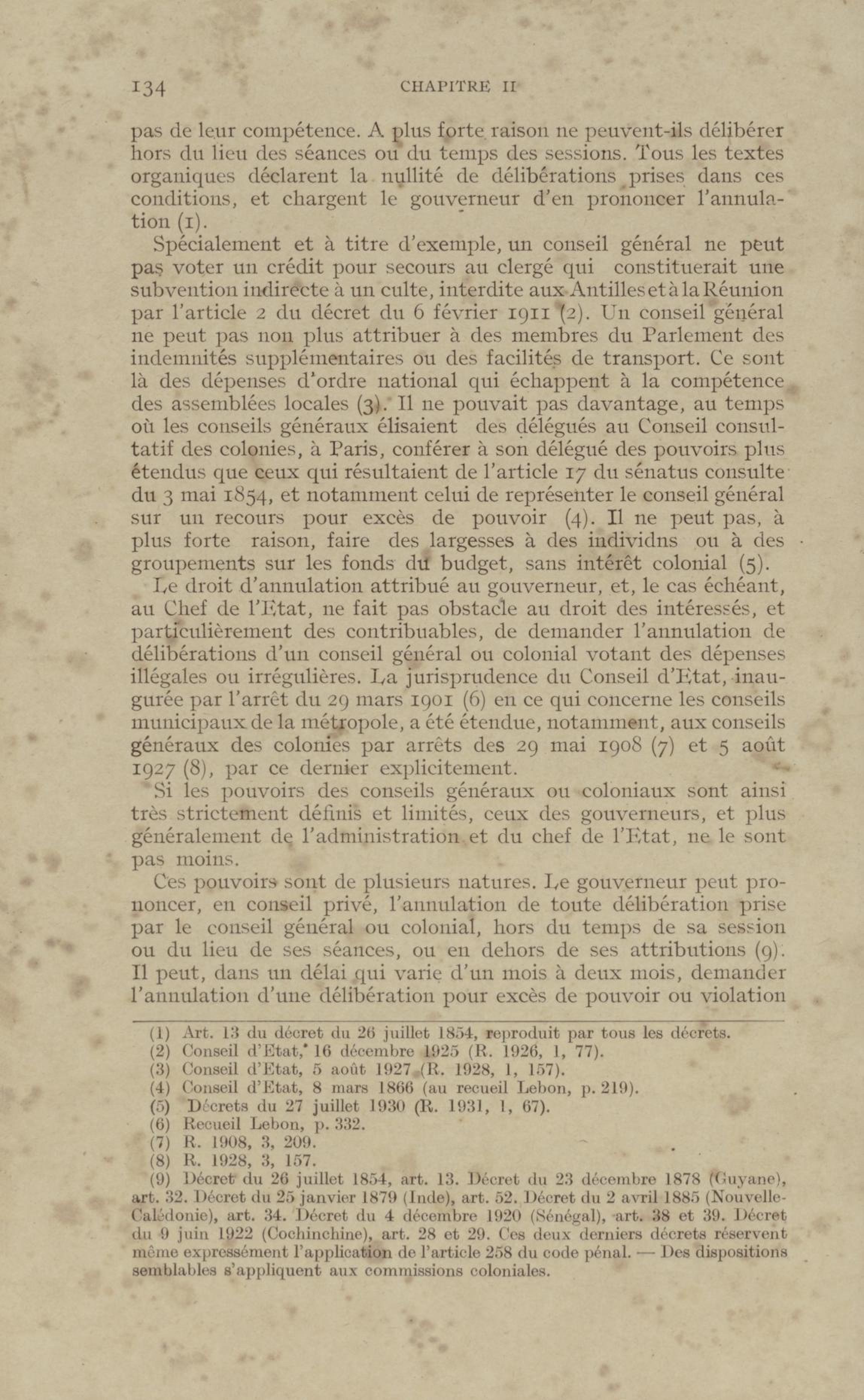 134 CHAPITRE II

pas de leur compétence. A plus forte raison ne peuvent-ils délibérer hors du lieu des séances ou du temps des sessions. Tous les textes organiques déclarent la nullité de délibérations prises dans ces conditions, et chargent le gouverneur d'en prononcer l'annulation (1).

Spécialement et à titre d'exemple, un conseil général ne peut pas voter un crédit pour secours au clergé qui constituerait une subvention indirecte à un culte, interdite aux Antilles et à la Réunion par l'article 2 du décret du 6 février 1911 (2). Un conseil général ne peut pas non plus attribuer à des membres du Parlement des indemnités supplémentaires ou des facilités de transport. Ce sont là des dépenses d'ordre national qui échappent à la compétence des assemblées locales (3). Il ne pouvait pas davantage, au temps où les conseils généraux élisaient des délégués au Conseil consultatif des colonies, à Paris, conférer à son délégué des pouvoirs plus étendus que ceux qui résultaient de l'article 17 du sénatus consulte du 3 mai 1854, et notamment celui de représenter le conseil général sur un recours pour excès de pouvoir (4). Il ne peut pas, à plus forte raison, faire des largesses à des individns ou à des groupements sur les fonds du budget, sans intérêt colonial (5).

Le droit d'annulation attribué au gouverneur, et, le cas échéant, au Chef de l'Etat, ne fait pas obstacle au droit des intéressés, et particulièrement des contribuables, de demander l'annulation de délibérations d'un conseil général ou colonial votant des dépenses illégales ou irrégulières. La jurisprudence du Conseil d'Etat, inaugurée par l'arrêt du 29 mars 1901 (6) en ce qui concerne les conseils municipaux de la métropole, a été étendue, notamment, aux conseils généraux des colonies par arrêts des 29 mai 1908 (7) et 5 août 1927 (8), par ce dernier explicitement.

Si les pouvoirs des conseils généraux ou coloniaux sont ainsi très strictement définis et limités, ceux des gouverneurs, et plus généralement de l'administration et du chef de l'Etat, ne le sont pas moins.

Ces pouvoirs sont de plusieurs natures. Le gouverneur peut prononcer, en conseil privé, l'annulation de toute délibération prise par le conseil général ou colonial, hors du temps de sa session ou du lieu de ses séances, ou en dehors de ses attributions (9). Il peut, dans un délai qui varie d'un mois à deux mois, demander l'annulation d'une délibération pour excès de pouvoir ou violation

(1) Art. 13 du décret du 26 juillet 1854, reproduit par tous les décrets.
(2) Conseil d'Etat, 16 décembre 1925 (R. 1926, 1, 77).
(3) Conseil d'Etat, 5 août 1927 (R. 1928, 1, 157).
(4) Conseil d'Etat, 8 mars 1866 (au recueil Lebon, p. 219).
(5) Décrets du 27 juillet 1930 (R. 1931, 1, 67).
(6) Recueil Lebon, p. 332.
(7) R. 1908, 3, 209.
(8) R. 1928, 3, 157.
(9) Décret du 26 juillet 1854, art. 13. Décret du 23 décembre 1878 (Guyane), art. 32. Décret du 25 janvier 1879 (Inde), art. 52. Décret du 2 avril 1885 (Nouvelle-Calédonie), art. 34. Décret du 4 décembre 1920 (Sénégal), art. 38 et 39. Décret du 9 juin 1922 (Cochinchine), art. 28 et 29. Ces deux derniers décrets réservent même expressément l'application de l'article 258 du code pénal. — Des dispositions semblables s'appliquent aux commissions coloniales.